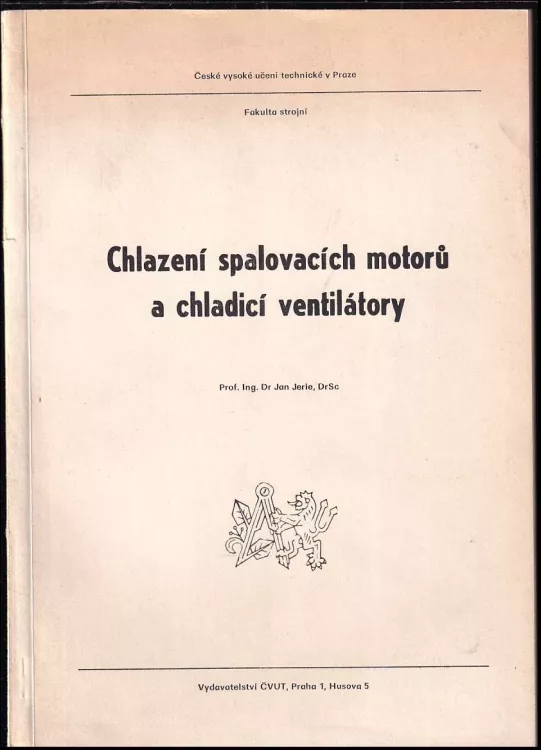 České vysoké učení technické v Praze

Fakulta strojní

Chlazení spalovacích motorů a chladicí ventilátory

Prof. Ing. Dr Jan Jerie, DrSc

Vydavatelství ČVUT, Praha 1, Husova 5